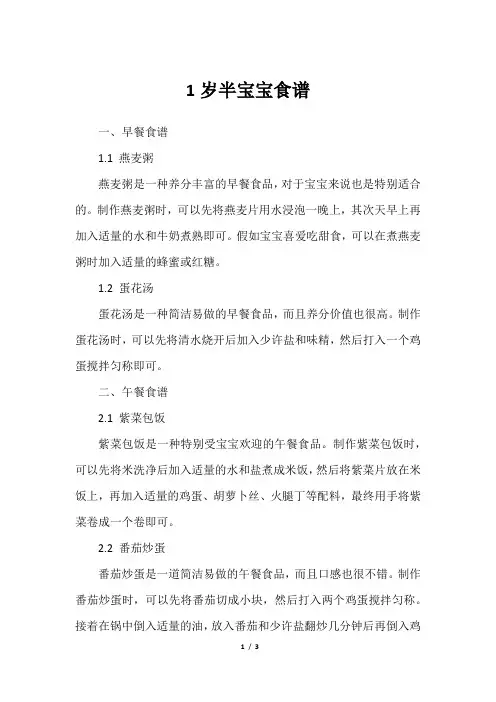 1 岁半宝宝食谱

一、早餐食谱

1.1 燕麦粥

燕麦粥是一种养分丰富的早餐食品，对于宝宝来说也是特别适合的。制作燕麦粥时，可以先将燕麦片用水浸泡一晚上，其次天早上再加入适量的水和牛奶煮熟即可。假如宝宝喜爱吃甜食，可以在煮燕麦粥时加入适量的蜂蜜或红糖。

1.2 蛋花汤

蛋花汤是一种简洁易做的早餐食品，而且养分价值也很高。制作蛋花汤时，可以先将清水烧开后加入少许盐和味精，然后打入一个鸡蛋搅拌匀称即可。

二、午餐食谱

2.1 紫菜包饭

紫菜包饭是一种特别受宝宝欢迎的午餐食品。制作紫菜包饭时，可以先将米洗净后加入适量的水和盐煮成米饭，然后将紫菜片放在米饭上，再加入适量的鸡蛋、胡萝卜丝、火腿丁等配料，最终用手将紫菜卷成一个卷即可。

2.2 番茄炒蛋

番茄炒蛋是一道简洁易做的午餐食品，而且口感也很不错。制作番茄炒蛋时，可以先将番茄切成小块，然后打入两个鸡蛋搅拌匀称。接着在锅中倒入适量的油，放入番茄和少许盐翻炒几分钟后再倒入鸡

1 / 3